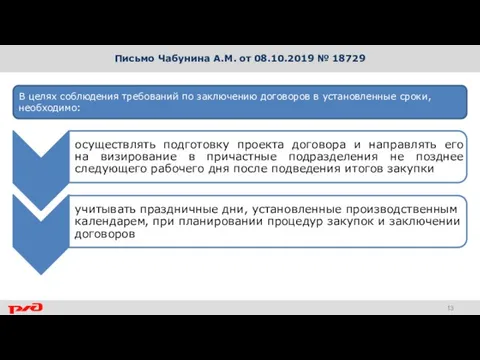 Письмо Чабунина А.М. от 08.10.2019 № 18729

В целях соблюдения требований по заключению договоров в установленные сроки, необходимо:

осуществлять подготовку проекта договора и направлять его на визирование в причастные подразделения не позднее следующего рабочего дня после подведения итогов закупки

учитывать праздничные дни, установленные производственным календарем, при планировании процедур закупок и заключении договоров

РЖД

13